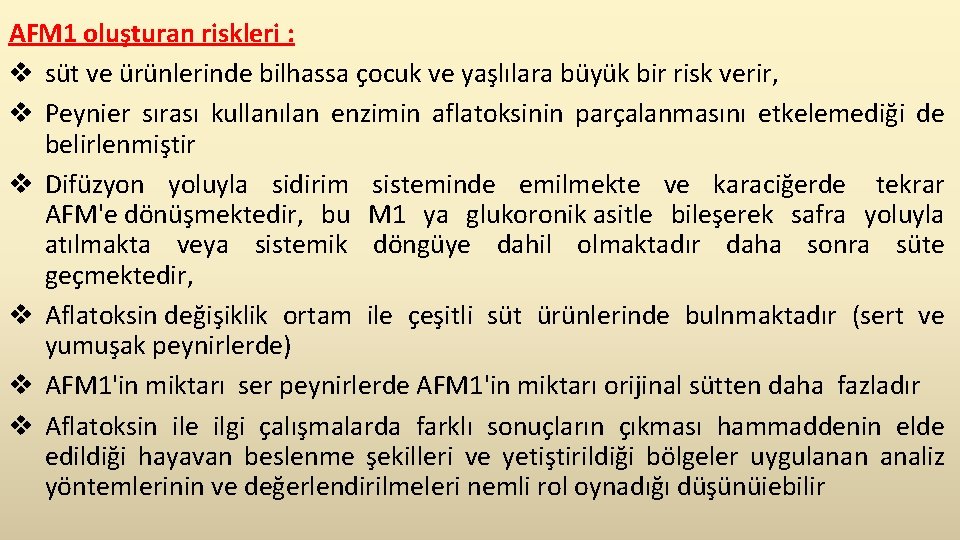 AFM1 oluşturan riskleri :

❖ süt ve ürünlerinde bilhassa çocuk ve yaşlılara büyük bir risk verir,

❖ Peynier sırası kullanılan enzimin aflatoksinin parçalanmasını etkelemediği de belirlenmiştir

❖ Difüzyon yoluyla sidirim sisteminde emilmekte ve karaciğerde tekrar AFM'e dönüşmektedir, bu M1 ya glukoronik asitle bileşerek safra yoluyla atılmakta veya sistemik döngüye dahil olmaktadır daha sonra süte geçmektedir,

❖ Aflatoksin değişiklik ortam ile çeşitli süt ürünlerinde bulnmaktadır (sert ve yumuşak peynirlerde)

❖ AFM1'in miktarı ser peynirlerde AFM1'in miktarı orijinal sütten daha fazladır

❖ Aflatoksin ile ilgi çalışmalarda farklı sonuçların çıkması hammaddenin elde edildiği hayavan beslenme şekilleri ve yetiştirildiği bölgeler uygulanan analiz yöntemlerinin ve değerlendirilmeleri nemli rol oynadığı düşünüiebilir